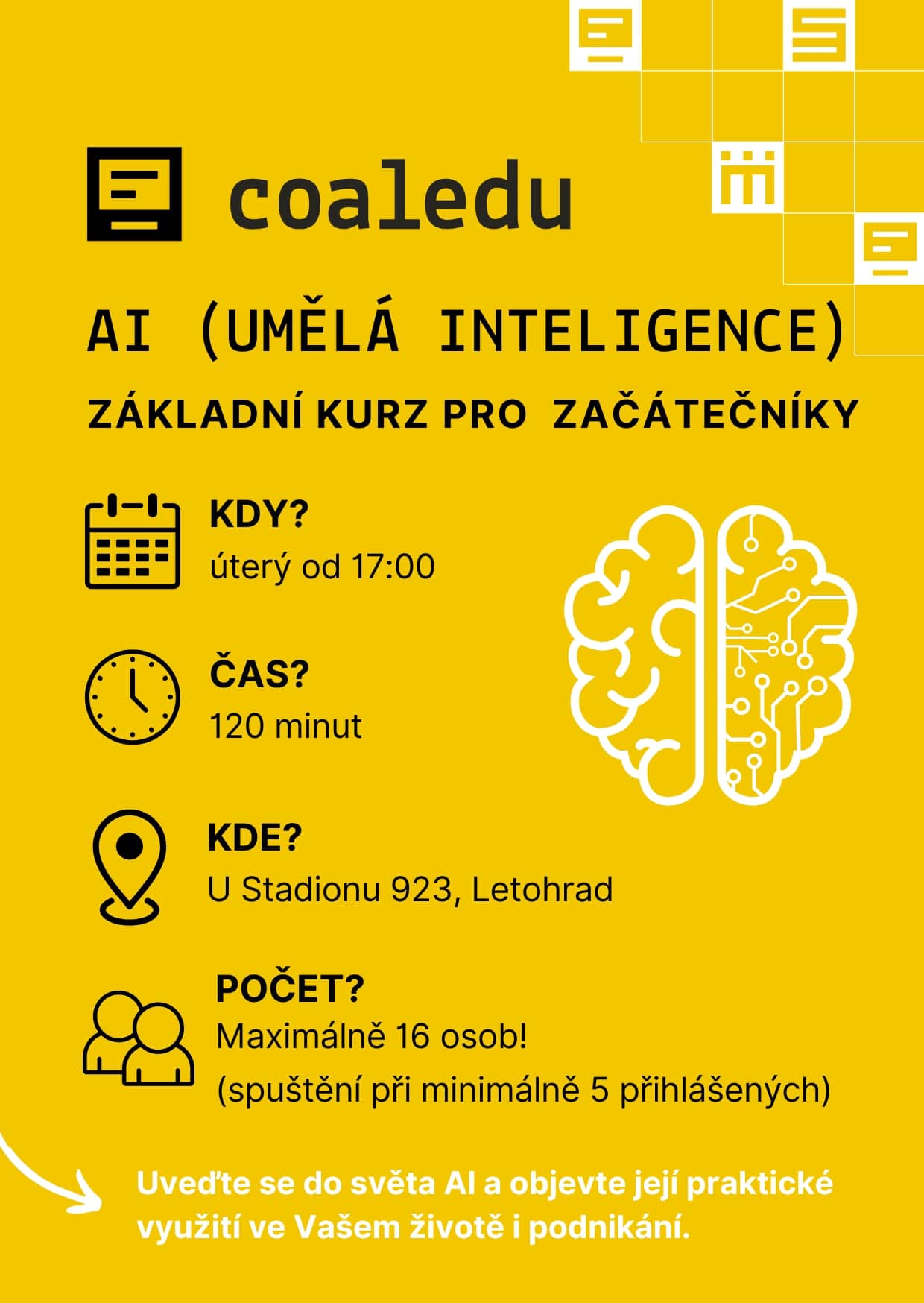 coaledu

AI (UMĚLÁ INTELIGENCE)

ZÁKLADNÍ KURZ PRO ZAČÁTEČNÍKY

KDY?
úterý od 17:00

ČAS?
120 minut

KDE?
U Stadionu 923, Letohrad

POČET?
Maximálně 16 osob!
(spuštění při minimálně 5 přihlášených)

Uveďte se do světa AI a objevte její praktické využití ve Vašem životě i podnikání.